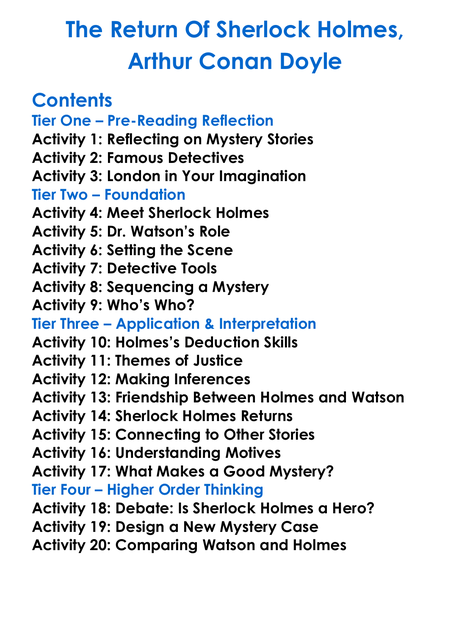 The Return Of Sherlock Holmes,
Arthur Conan Doyle

Contents
Tier One – Pre-Reading Reflection
Activity 1: Reflecting on Mystery Stories
Activity 2: Famous Detectives
Activity 3: London in Your Imagination
Tier Two – Foundation
Activity 4: Meet Sherlock Holmes
Activity 5: Dr. Watson's Role
Activity 6: Setting the Scene
Activity 7: Detective Tools
Activity 8: Sequencing a Mystery
Activity 9: Who's Who?
Tier Three – Application & Interpretation
Activity 10: Holmes's Deduction Skills
Activity 11: Themes of Justice
Activity 12: Making Inferences
Activity 13: Friendship Between Holmes and Watson
Activity 14: Sherlock Holmes Returns
Activity 15: Connecting to Other Stories
Activity 16: Understanding Motives
Activity 17: What Makes a Good Mystery?
Tier Four – Higher Order Thinking
Activity 18: Debate: Is Sherlock Holmes a Hero?
Activity 19: Design a New Mystery Case
Activity 20: Comparing Watson and Holmes